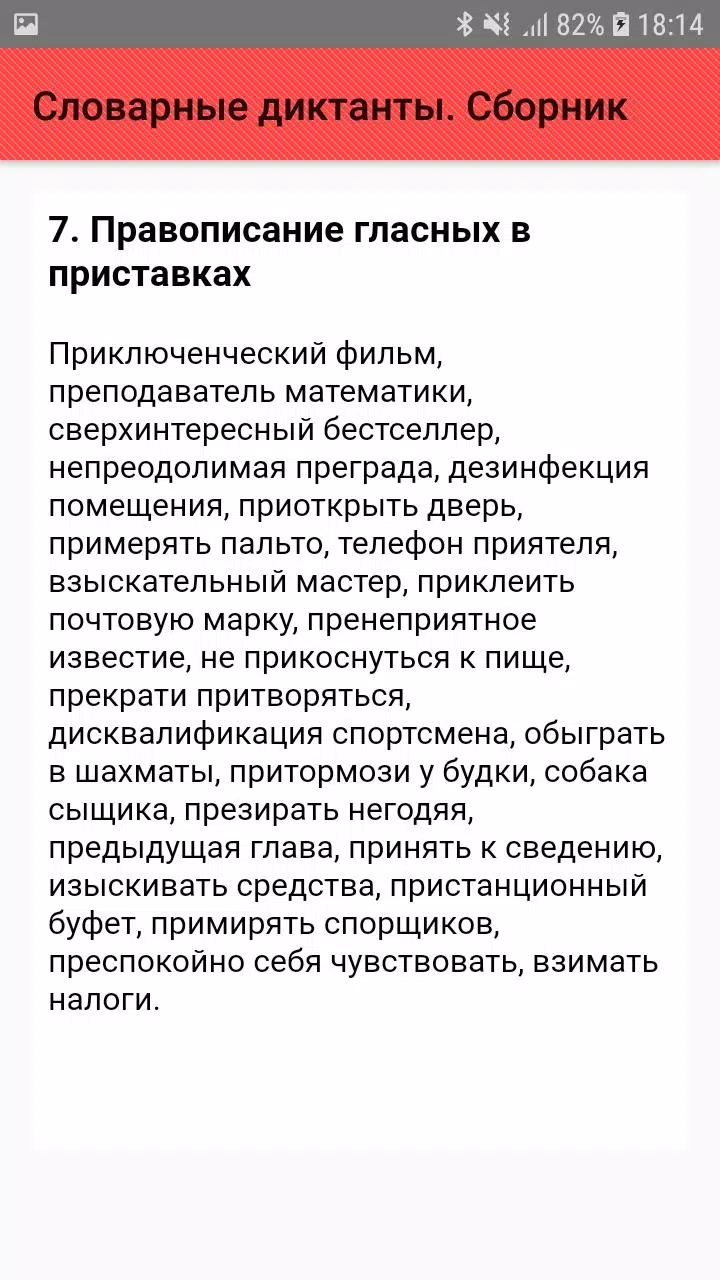 82% 18:14

Словарные диктанты. Сборник

7. Правописание гласных в приставках

Приключенческий фильм, преподаватель математики, сверхинтересный бестселлер, непреодолимая преграда, дезинфекция помещения, приоткрыть дверь, примерять пальто, телефон приятеля, взыскательный мастер, приклеить почтовую марку, пренеприятное известие, не прикоснуться к пище, прекрати притворяться, дисквалификация спортсмена, обыграть в шахматы, притормози у будки, собака сыщика, презирать негодяя, предыдущая глава, принять к сведению, изыскивать средства, пристанционный буфет, примирять спорщиков, преспокойно себя чувствовать, взимать налоги.